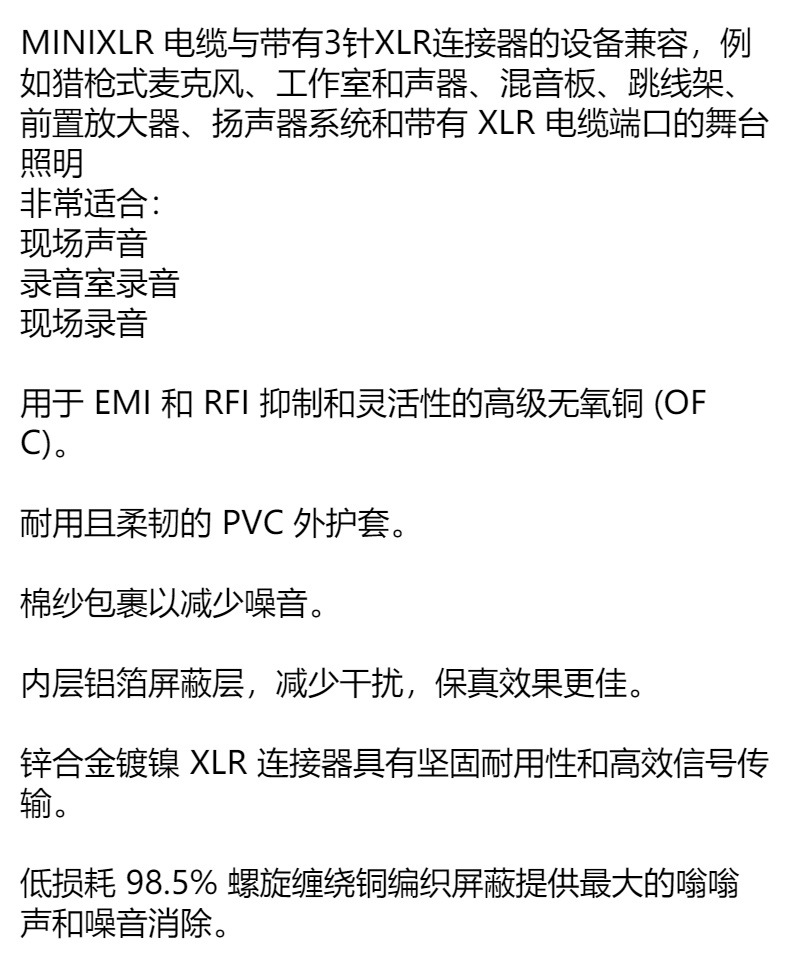 MINIXLR电缆与带有3针XLR连接器的设备兼容，例如猎枪式麦克风、工作室和声器、混音板、跳线架、前置放大器、扬声器系统和带有XLR电缆端口的舞台照明
非常适合：
现场声音
录音室录音
现场录音

用于EMI和RFI抑制和灵活性的高级无氧铜(OFC)。

耐用且柔韧的PVC外护套。

棉纱包裹以减少噪音。

内层铝箔屏蔽层，减少干扰，保真效果更佳。

锌合金镀镍XLR连接器具有坚固耐用性和高效信号传输。

低损耗98.5%螺旋缠绕铜编织屏蔽提供最大的嗡嗡声和噪音消除。